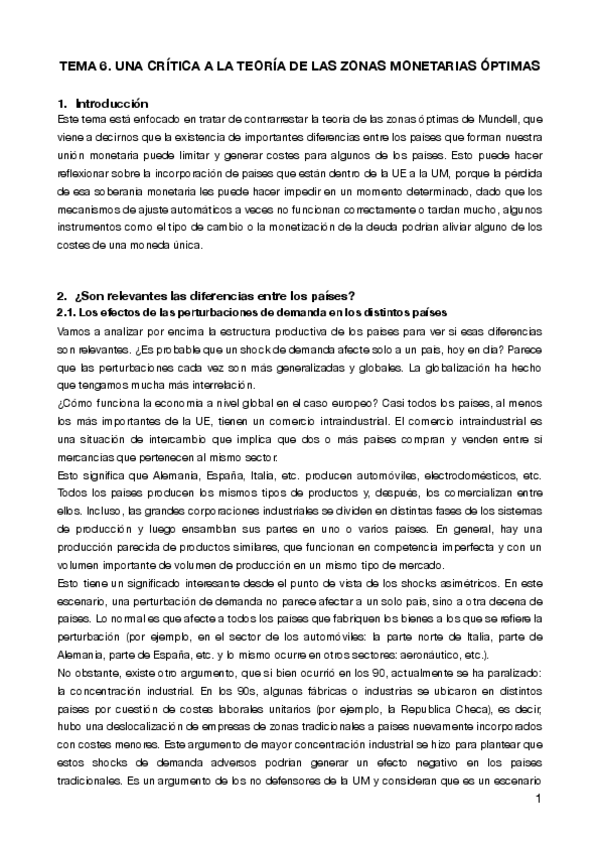 TEMA 6. UNA CRÍTICA A LA TEORÍA DE LAS ZONAS MONETARIAS ÓPTIMAS

1. Introducción

Este tema está enfocado en tratar de contrarrestar la teoría de las zonas óptimas de Mundell, que viene a decirnos que la existencia de importantes diferencias entre los países que forman nuestra unión monetaria puede limitar y generar costes para algunos de los países. Esto puede hacer reflexionar sobre la incorporación de países que están dentro de la UE a la UM, porque la pérdida de esa soberanía monetaria les puede hacer impedir en un momento determinado, dado que los mecanismos de ajuste automáticos a veces no funcionan correctamente o tardan mucho, algunos instrumentos como el tipo de cambio o la monetización de la deuda podrían aliviar alguno de los costes de una moneda única.

2. ¿Son relevantes las diferencias entre los países?

2.1. Los efectos de las perturbaciones de demanda en los distintos países

Vamos a analizar por encima la estructura productiva de los países para ver si esas diferencias son relevantes. ¿Es probable que un shock de demanda afecte solo a un país, hoy en día? Parece que las perturbaciones cada vez son más generalizadas y globales. La globalización ha hecho que tengamos mucha más interrelación.

¿Cómo funciona la economía a nivel global en el caso europeo? Casi todos los países, al menos los más importantes de la UE, tienen un comercio intraindustrial. El comercio intraindustrial es una situación de intercambio que implica que dos o más países compran y venden entre sí mercancías que pertenecen al mismo sector.

Esto significa que Alemania, España, Italia, etc. producen automóviles, electrodomésticos, etc. Todos los países producen los mismos tipos de productos y, después, los comercializan entre ellos. Incluso, las grandes corporaciones industriales se dividen en distintas fases de los sistemas de producción y luego ensamblan sus partes en uno o varios países. En general, hay una producción parecida de productos similares, que funcionan en competencia imperfecta y con un volumen importante de volumen de producción en un mismo tipo de mercado.

Esto tiene un significado interesante desde el punto de vista de los shocks asimétricos. En este escenario, una perturbación de demanda no parece afectar a un solo país, sino a otra decena de países. Lo normal es que afecte a todos los países que fabriquen los bienes a los que se refiere la perturbación (por ejemplo, en el sector de los automóviles: la parte norte de Italia, parte de Alemania, parte de España, etc. y lo mismo ocurre en otros sectores: aeronáutico, etc.).

No obstante, existe otro argumento, que si bien ocurrió en los 90, actualmente se ha paralizado: la concentración industrial. En los 90s, algunas fábricas o industrias se ubicaron en distintos países por cuestión de costes laborales unitarios (por ejemplo, la Republica Checa), es decir, hubo una deslocalización de empresas de zonas tradicionales a países nuevamente incorporados con costes menores. Este argumento de mayor concentración industrial se hizo para plantear que estos shocks de demanda adversos podrían generar un efecto negativo en los países tradicionales. Es un argumento de los no defensores de la UM y consideran que es un escenario

1